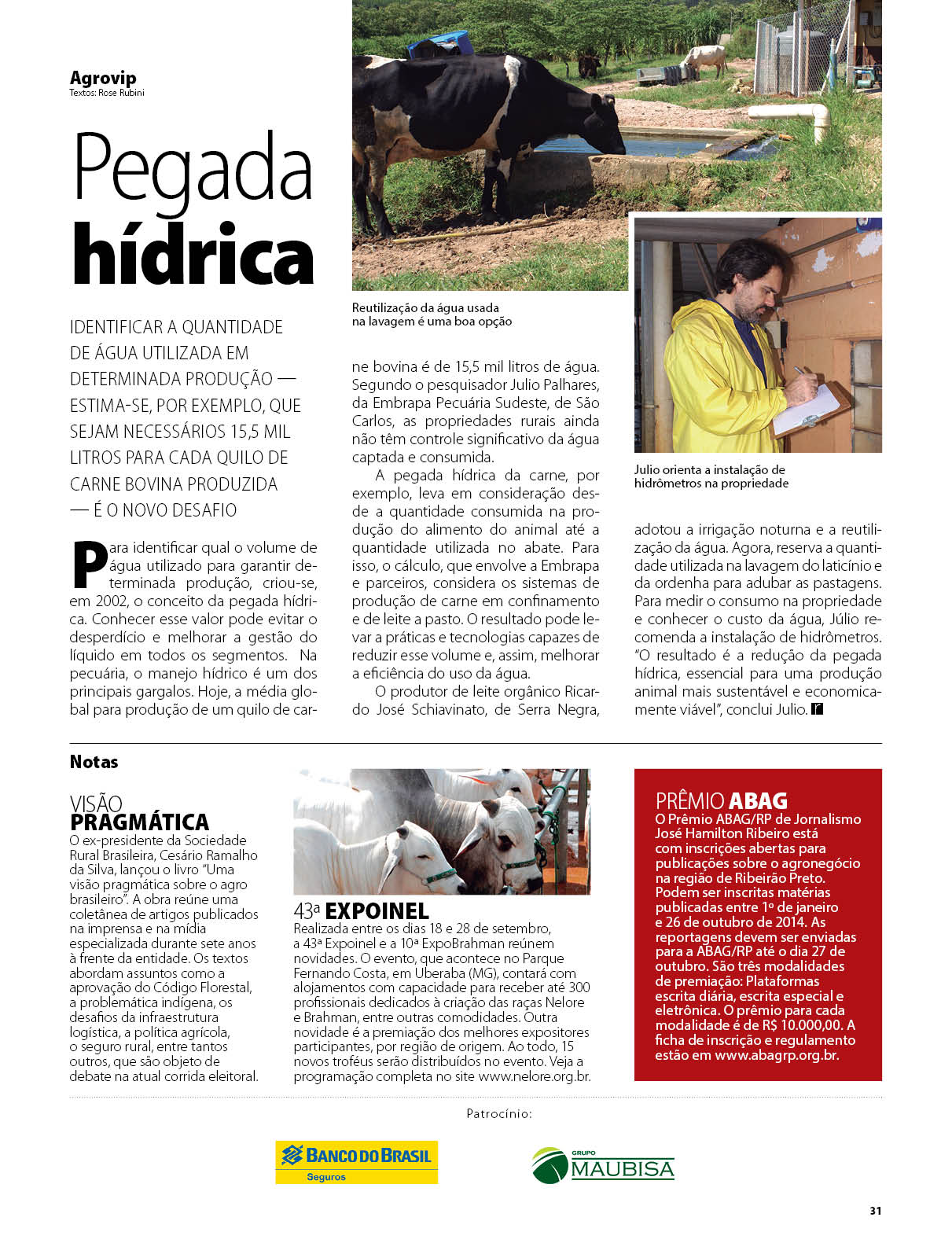 Agrovip
Textos: Rose Rubini

Pegada
hídrica

IDENTIFICAR A QUANTIDADE DE ÁGUA UTILIZADA EM DETERMINADA PRODUÇÃO — ESTIMA-SE, POR EXEMPLO, QUE SEJAM NECESSÁRIOS 15,5 MIL LITROS PARA CADA QUILO DE CARNE BOVINA PRODUZIDA — É O NOVO DESAFIO

Para identificar qual o volume de água utilizado para garantir determinada produção, criou-se, em 2002, o conceito da pegada hídrica. Conhecer esse valor pode evitar o desperdício e melhorar a gestão do líquido em todos os segmentos. Na pecuária, o manejo hídrico é um dos principais gargalos. Hoje, a média global para produção de um quilo de carne bovina é de 15,5 mil litros de água. Segundo o pesquisador Julio Palhares, da Embrapa Pecuária Sudeste, de São Carlos, as propriedades rurais ainda não têm controle significativo da água captada e consumida.

A pegada hídrica da carne, por exemplo, leva em consideração desde a quantidade consumida na produção do alimento do animal até a quantidade utilizada no abate. Para isso, o cálculo, que envolve a Embrapa e parceiros, considera os sistemas de produção de carne em confinamento e de leite a pasto. O resultado pode levar a práticas e tecnologias capazes de reduzir esse volume e, assim, melhorar a eficiência do uso da água.

O produtor de leite orgânico Ricardo José Schiavinato, de Serra Negra, adotou a irrigação noturna e a reutilização da água. Agora, reserva a quantidade utilizada na lavagem do laticínio e da ordenha para adubar as pastagens. Para medir o consumo na propriedade e conhecer o custo da água, Júlio recomenda a instalação de hidrômetros. "O resultado é a redução da pegada hídrica, essencial para uma produção animal mais sustentável e economicamente viável", conclui Julio.

Reutilização da água usada na lavagem é uma boa opção

Julio orienta a instalação de hidrômetros na propriedade

Notas

VISÃO PRAGMÁTICA
O ex-presidente da Sociedade Rural Brasileira, Cesário Ramalho da Silva, lançou o livro "Uma visão pragmática sobre o agro brasileiro". A obra reúne uma coletânea de artigos publicados na imprensa e na mídia especializada durante sete anos à frente da entidade. Os textos abordam assuntos como a aprovação do Código Florestal, a problemática indígena, os desafios da infraestrutura logística, a política agrícola, o seguro rural, entre tantos outros, que são objeto de debate na atual corrida eleitoral.

43ª EXPOINEL
Realizada entre os dias 18 e 28 de setembro, a 43ª Expoinel e a 10ª ExpoBrahman reúnem novidades. O evento, que acontece no Parque Fernando Costa, em Uberaba (MG), contará com alojamentos com capacidade para receber até 300 profissionais dedicados à criação das raças Nelore e Brahman, entre outras comodidades. Outra novidade é a premiação dos melhores expositores participantes, por região de origem. Ao todo, 15 novos troféus serão distribuídos no evento. Veja a programação completa no site www.nelore.org.br.

PRÊMIO ABAG
O Prêmio ABAG/RP de Jornalismo José Hamilton Ribeiro está com inscrições abertas para publicações sobre o agronegócio na região de Ribeirão Preto. Podem ser inscritas matérias publicadas entre 1º de janeiro e 26 de outubro de 2014. As reportagens devem ser enviadas para a ABAG/RP até o dia 27 de outubro. São três modalidades de premiação: Plataformas escrita diária, escrita especial e eletrônica. O prêmio para cada modalidade é de R$ 10.000,00. A ficha de inscrição e regulamento estão em www.abagrp.org.br.

Patrocínio:
BANCO DO BRASIL Seguros
GRUPO MAUBISA

31